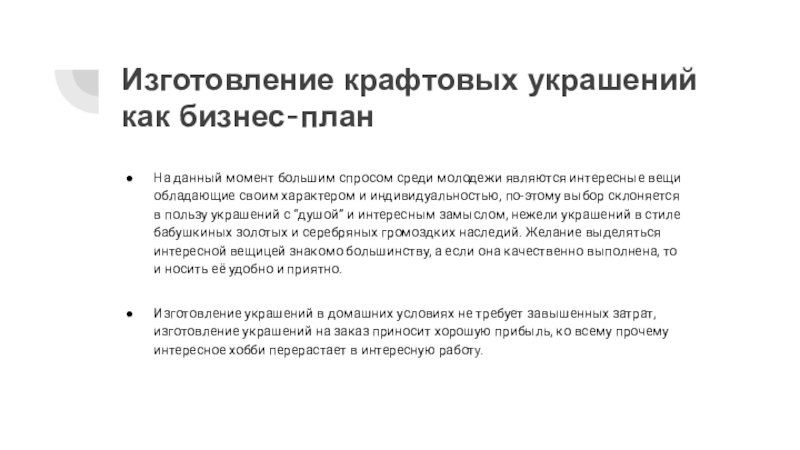 Изготовление крафтовых украшений как бизнес-план

● На данный момент большим спросом среди молодежи являются интересные вещи обладающие своим характером и индивидуальностью, по-этому выбор склоняется в пользу украшений с "душой" и интересным замыслом, нежели украшений в стиле бабушкиных золотых и серебряных громоздких наследий. Желание выделяться интересной вещицей знакомо большинству, а если она качественно выполнена, то и носить её удобно и приятно.

● Изготовление украшений в домашних условиях не требует завышенных затрат, изготовление украшений на заказ приносит хорошую прибыль, ко всему прочему интересное хобби перерастает в интересную работу.